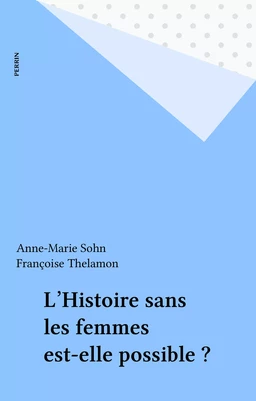 PERRIN

Anne-Marie Sohn
Françoise Thelamon

L'Histoire sans les femmes est-elle possible ?